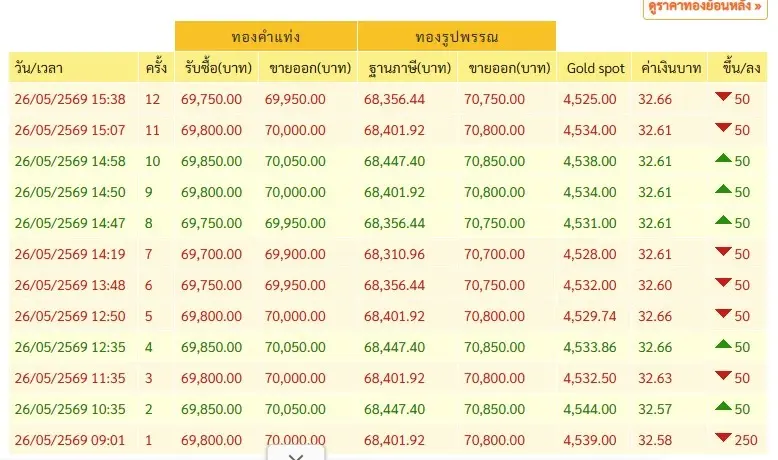 ดูราคาทองย้อนหลัง »

| | | ทองคำแท่ง | | ทองรูปพรรณ | | | | |
|---|---|---|---|---|---|---|---|---|
| วัน/เวลา | ครั้ง | รับซื้อ(บาท) | ขายออก(บาท) | ฐานภาษี(บาท) | ขายออก(บาท) | Gold spot | ค่าเงินบาท | ขึ้น/ลง |
| 26/05/2569 15:38 | 12 | 69,750.00 | 69,950.00 | 68,356.44 | 70,750.00 | 4,525.00 | 32.66 | 50 |
| 26/05/2569 15:07 | 11 | 69,800.00 | 70,000.00 | 68,401.92 | 70,800.00 | 4,534.00 | 32.61 | 50 |
| 26/05/2569 14:58 | 10 | 69,850.00 | 70,050.00 | 68,447.40 | 70,850.00 | 4,538.00 | 32.61 | 50 |
| 26/05/2569 14:50 | 9 | 69,800.00 | 70,000.00 | 68,401.92 | 70,800.00 | 4,534.00 | 32.61 | 50 |
| 26/05/2569 14:47 | 8 | 69,750.00 | 69,950.00 | 68,356.44 | 70,750.00 | 4,531.00 | 32.61 | 50 |
| 26/05/2569 14:19 | 7 | 69,700.00 | 69,900.00 | 68,310.96 | 70,700.00 | 4,528.00 | 32.61 | 50 |
| 26/05/2569 13:48 | 6 | 69,750.00 | 69,950.00 | 68,356.44 | 70,750.00 | 4,532.00 | 32.60 | 50 |
| 26/05/2569 12:50 | 5 | 69,800.00 | 70,000.00 | 68,401.92 | 70,800.00 | 4,529.74 | 32.66 | 50 |
| 26/05/2569 12:35 | 4 | 69,850.00 | 70,050.00 | 68,447.40 | 70,850.00 | 4,533.86 | 32.66 | 50 |
| 26/05/2569 11:35 | 3 | 69,800.00 | 70,000.00 | 68,401.92 | 70,800.00 | 4,532.50 | 32.63 | 50 |
| 26/05/2569 10:35 | 2 | 69,850.00 | 70,050.00 | 68,447.40 | 70,850.00 | 4,544.00 | 32.57 | 50 |
| 26/05/2569 09:01 | 1 | 69,800.00 | 70,000.00 | 68,401.92 | 70,800.00 | 4,539.00 | 32.58 | 250 |